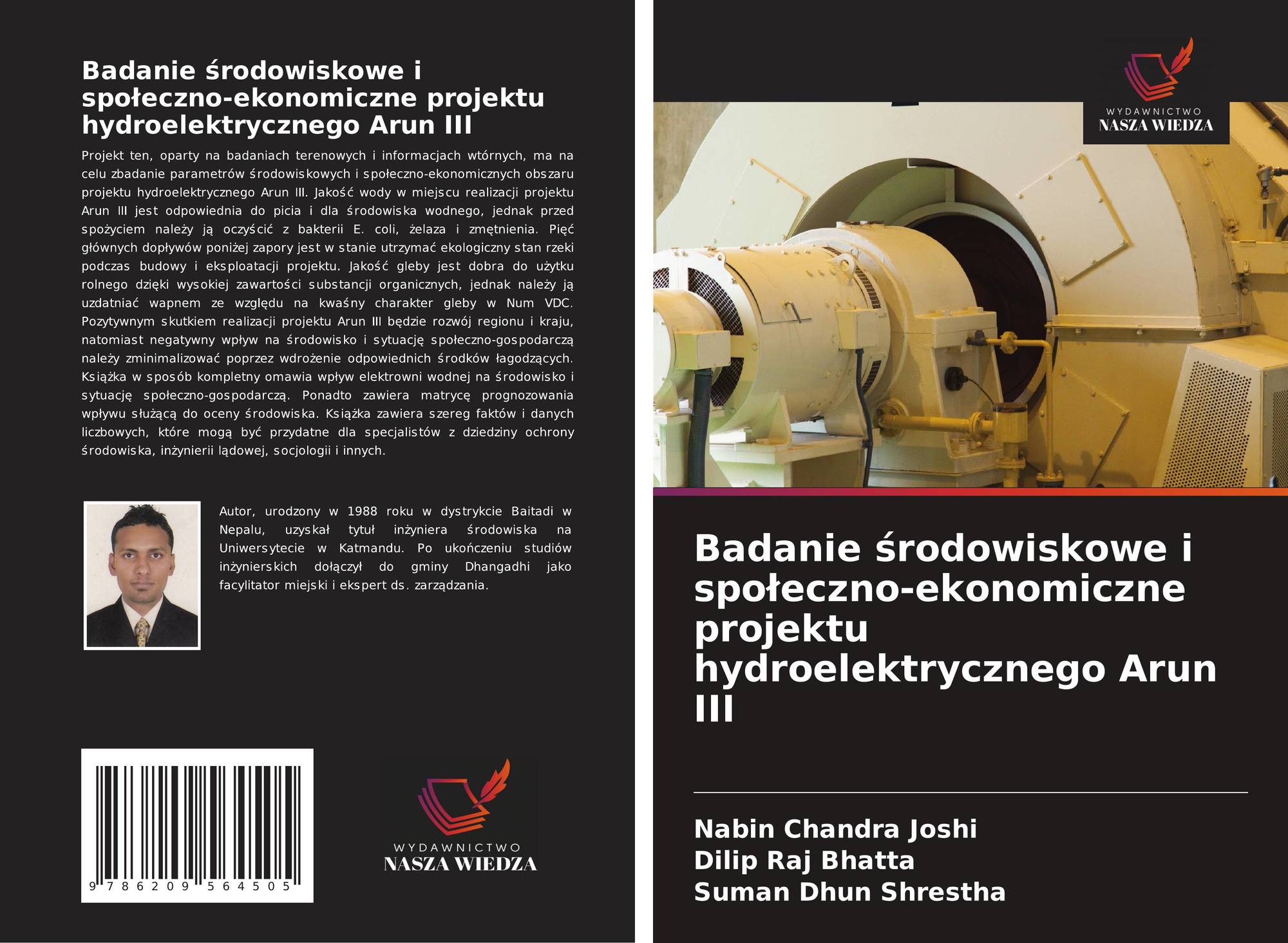 Badanie środowiskowe i społeczno-ekonomiczne projektu hydroelektrycznego Arun III

Projekt ten, oparty na badaniach terenowych i informacjach wtórnych, ma na celu zbadanie parametrów środowiskowych i społeczno-ekonomicznych obszaru projektu hydroelektrycznego Arun III. Jakość wody w miejscu realizacji projektu Arun III jest odpowiednia do picia i dla środowiska wodnego, jednak przed spożyciem należy ją oczyścić z bakterii E. coli, żelaza i zmętnienia. Pięć głównych dopływów poniżej zapory jest w stanie utrzymać ekologiczny stan rzeki podczas budowy i eksploatacji projektu. Jakość gleby jest dobra do użytku rolnego dzięki wysokiej zawartości substancji organicznych, jednak należy ją uzdatniać wapnem ze względu na kwaśny charakter gleby w Num VDC. Pozytywnym skutkiem realizacji projektu Arun III będzie rozwój regionu i kraju, natomiast negatywny wpływ na środowisko i sytuację społeczno-gospodarczą należy zminimalizować poprzez wdrożenie odpowiednich środków łagodzących. Książka w sposób kompletny omawia wpływ elektrowni wodnej na środowisko i sytuację społeczno-gospodarczą. Ponadto zawiera matrycę prognozowania wpływu służącą do oceny środowiska. Książka zawiera szereg faktów i danych liczbowych, które mogą być przydatne dla specjalistów z dziedziny ochrony środowiska, inżynierii lądowej, socjologii i innych.

Autor, urodzony w 1988 roku w dystrykcie Baitadi w Nepalu, uzyskał tytuł inżyniera środowiska na Uniwersytecie w Katmandu. Po ukończeniu studiów inżynierskich dołączył do gminy Dhangadhi jako facylitator miejski i ekspert ds. zarządzania.

9 786209 564505

WYDAWNICTWO
NASZA WIEDZA

WYDAWNICTWO
NASZA WIEDZA

Badanie środowiskowe i społeczno-ekonomiczne projektu hydroelektrycznego Arun III

Nabin Chandra Joshi
Dilip Raj Bhatta
Suman Dhun Shrestha